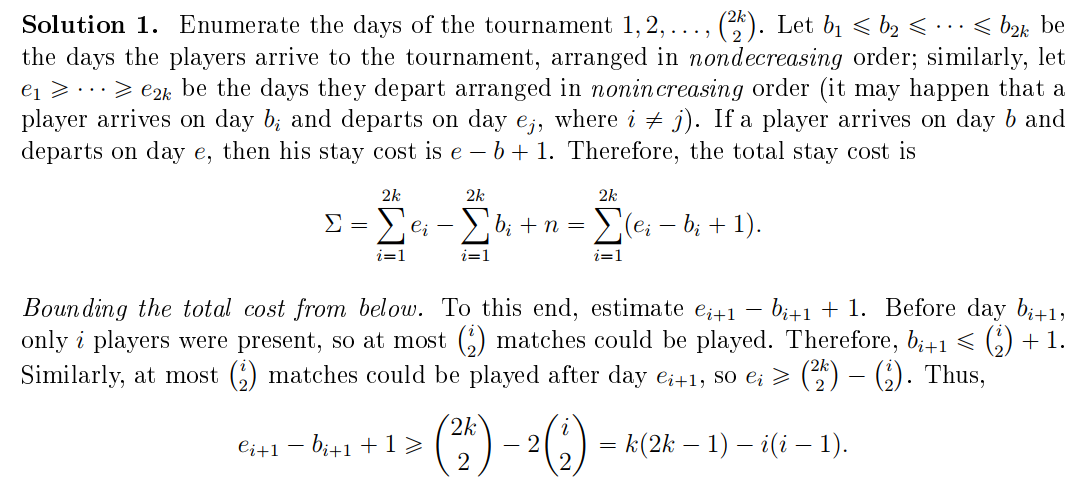 **Solution 1.** Enumerate the days of the tournament $1, 2, \ldots, \binom{2k}{2}$. Let $b_1 \leqslant b_2 \leqslant \cdots \leqslant b_{2k}$ be the days the players arrive to the tournament, arranged in *nondecreasing* order; similarly, let $e_1 \geqslant \cdots \geqslant e_{2k}$ be the days they depart arranged in *nonincreasing* order (it may happen that a player arrives on day $b_i$ and departs on day $e_j$, where $i \neq j$). If a player arrives on day $b$ and departs on day $e$, then his stay cost is $e - b + 1$. Therefore, the total stay cost is

$$\Sigma = \sum_{i=1}^{2k} e_i - \sum_{i=1}^{2k} b_i + n = \sum_{i=1}^{2k} (e_i - b_i + 1).$$

*Bounding the total cost from below.* To this end, estimate $e_{i+1} - b_{i+1} + 1$. Before day $b_{i+1}$, only $i$ players were present, so at most $\binom{i}{2}$ matches could be played. Therefore, $b_{i+1} \leqslant \binom{i}{2} + 1$. Similarly, at most $\binom{i}{2}$ matches could be played after day $e_{i+1}$, so $e_i \geqslant \binom{2k}{2} - \binom{i}{2}$. Thus,

$$e_{i+1} - b_{i+1} + 1 \geqslant \binom{2k}{2} - 2\binom{i}{2} = k(2k-1) - i(i-1).$$